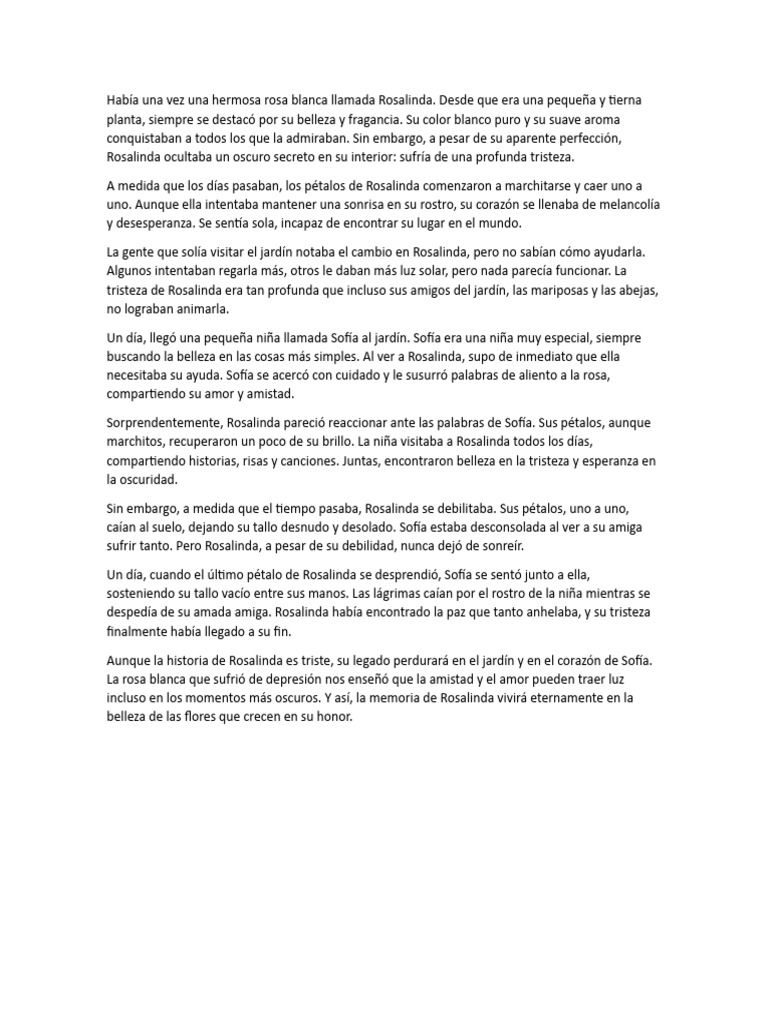 Había una vez una hermosa rosa blanca llamada Rosalinda. Desde que era una pequeña y tierna planta, siempre se destacó por su belleza y fragancia. Su color blanco puro y su suave aroma conquistaban a todos los que la admiraban. Sin embargo, a pesar de su aparente perfección, Rosalinda ocultaba un oscuro secreto en su interior: sufría de una profunda tristeza.

A medida que los días pasaban, los pétalos de Rosalinda comenzaron a marchitarse y caer uno a uno. Aunque ella intentaba mantener una sonrisa en su rostro, su corazón se llenaba de melancolía y desesperanza. Se sentía sola, incapaz de encontrar su lugar en el mundo.

La gente que solía visitar el jardín notaba el cambio en Rosalinda, pero no sabían cómo ayudarla. Algunos intentaban regarla más, otros le daban más luz solar, pero nada parecía funcionar. La tristeza de Rosalinda era tan profunda que incluso sus amigos del jardín, las mariposas y las abejas, no lograban animarla.

Un día, llegó una pequeña niña llamada Sofía al jardín. Sofía era una niña muy especial, siempre buscando la belleza en las cosas más simples. Al ver a Rosalinda, supo de inmediato que ella necesitaba su ayuda. Sofía se acercó con cuidado y le susurró palabras de aliento a la rosa, compartiendo su amor y amistad.

Sorprendentemente, Rosalinda pareció reaccionar ante las palabras de Sofía. Sus pétalos, aunque marchitos, recuperaron un poco de su brillo. La niña visitaba a Rosalinda todos los días, compartiendo historias, risas y canciones. Juntas, encontraron belleza en la tristeza y esperanza en la oscuridad.

Sin embargo, a medida que el tiempo pasaba, Rosalinda se debilitaba. Sus pétalos, uno a uno, caían al suelo, dejando su tallo desnudo y desolado. Sofía estaba desconsolada al ver a su amiga sufrir tanto. Pero Rosalinda, a pesar de su debilidad, nunca dejó de sonreír.

Un día, cuando el último pétalo de Rosalinda se desprendió, Sofía se sentó junto a ella, sosteniendo su tallo vacío entre sus manos. Las lágrimas caían por el rostro de la niña mientras se despedía de su amada amiga. Rosalinda había encontrado la paz que tanto anhelaba, y su tristeza finalmente había llegado a su fin.

Aunque la historia de Rosalinda es triste, su legado perdurará en el jardín y en el corazón de Sofía. La rosa blanca que sufrió de depresión nos enseñó que la amistad y el amor pueden traer luz incluso en los momentos más oscuros. Y así, la memoria de Rosalinda vivirá eternamente en la belleza de las flores que crecen en su honor.